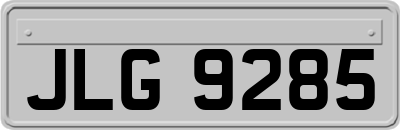 JLG 9285